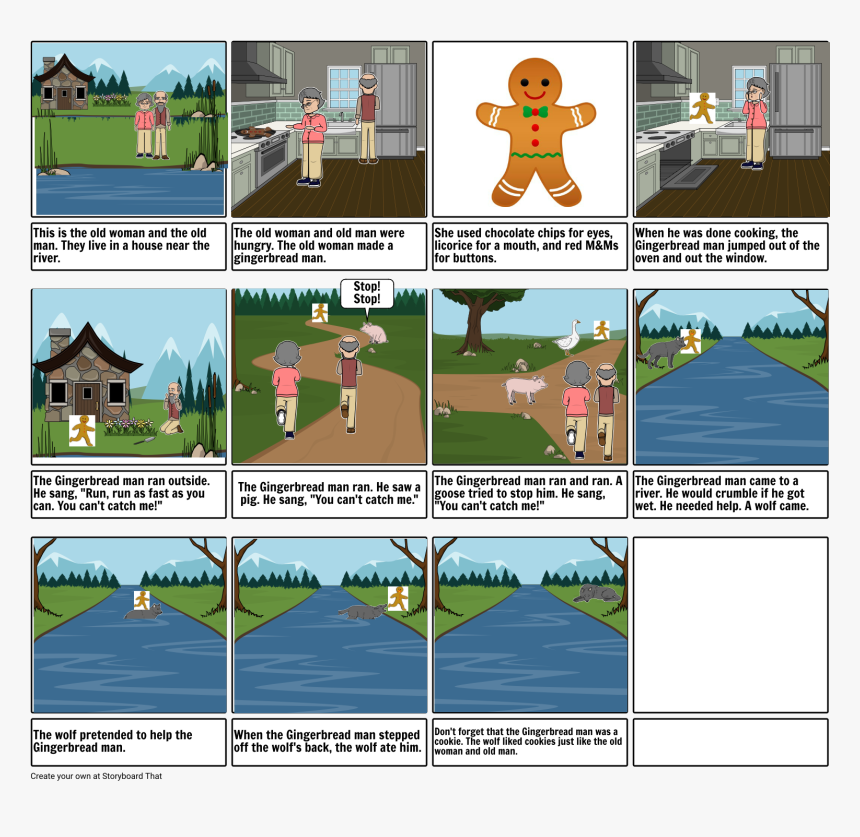 This is the old woman and the old man. They live in a house near the river.

The old woman and old man were hungry. The old woman made a gingerbread man.

She used chocolate chips for eyes, licorice for a mouth, and red M&Ms for buttons.

When he was done cooking, the Gingerbread man jumped out of the oven and out the window.

The Gingerbread man ran outside. He sang, "Run, run as fast as you can. You can't catch me!"

Stop! Stop!

The Gingerbread man ran. He saw a pig. He sang, "You can't catch me."

The Gingerbread man ran and ran. A goose tried to stop him. He sang, "You can't catch me!"

The Gingerbread man came to a river. He would crumble if he got wet. He needed help. A wolf came.

The wolf pretended to help the Gingerbread man.

When the Gingerbread man stepped off the wolf's back, the wolf ate him.

Don't forget that the Gingerbread man was a cookie. The wolf liked cookies just like the old woman and old man.

Create your own at Storyboard That